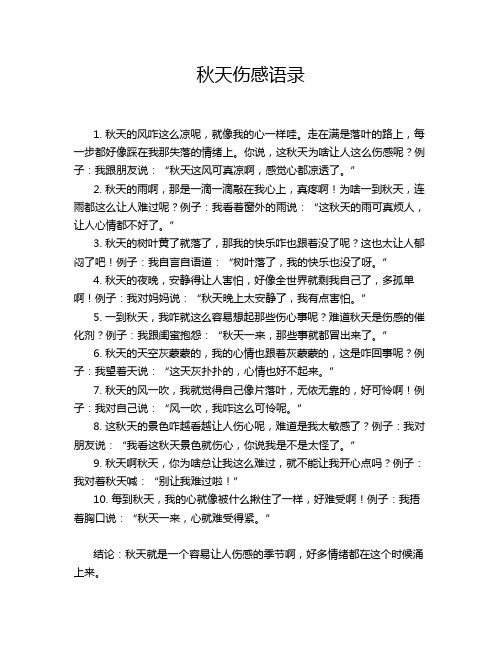 秋天伤感语录

1. 秋天的风咋这么凉呢，就像我的心一样哇。走在满是落叶的路上，每一步都好像踩在我那失落的情绪上。你说，这秋天为啥让人这么伤感呢？例子：我跟朋友说：“秋天这风可真凉啊，感觉心都凉透了。”

2. 秋天的雨啊，那是一滴一滴敲在我心上，真疼啊！为啥一到秋天，连雨都这么让人难过呢？例子：我看着窗外的雨说：“这秋天的雨可真烦人，让人心情都不好了。”

3. 秋天的树叶黄了就落了，那我的快乐咋也跟着没了呢？这也太让人郁闷了吧！例子：我自言自语道：“树叶落了，我的快乐也没了呀。”

4. 秋天的夜晚，安静得让人害怕，好像全世界就剩我自己了，多孤单啊！例子：我对妈妈说：“秋天晚上太安静了，我有点害怕。”

5. 一到秋天，我咋就这么容易想起那些伤心事呢？难道秋天是伤感的催化剂？例子：我跟闺蜜抱怨：“秋天一来，那些事就都冒出来了。”

6. 秋天的天空灰蒙蒙的，我的心情也跟着灰蒙蒙的，这是咋回事呢？例子：我望着天说：“这天灰扑扑的，心情也好不起来。”

7. 秋天的风一吹，我就觉得自己像片落叶，无依无靠的，好可怜啊！例子：我对自己说：“风一吹，我咋这么可怜呢。”

8. 这秋天的景色咋越看越让人伤心呢，难道是我太敏感了？例子：我对朋友说：“我看这秋天景色就伤心，你说我是不是太怪了。”

9. 秋天啊秋天，你为啥总让我这么难过，就不能让我开心点吗？例子：我对着秋天喊：“别让我难过啦！”

10. 每到秋天，我的心就像被什么揪住了一样，好难受啊！例子：我捂着胸口说：“秋天一来，心就难受得紧。”

结论：秋天就是一个容易让人伤感的季节啊，好多情绪都在这个时候涌上来。